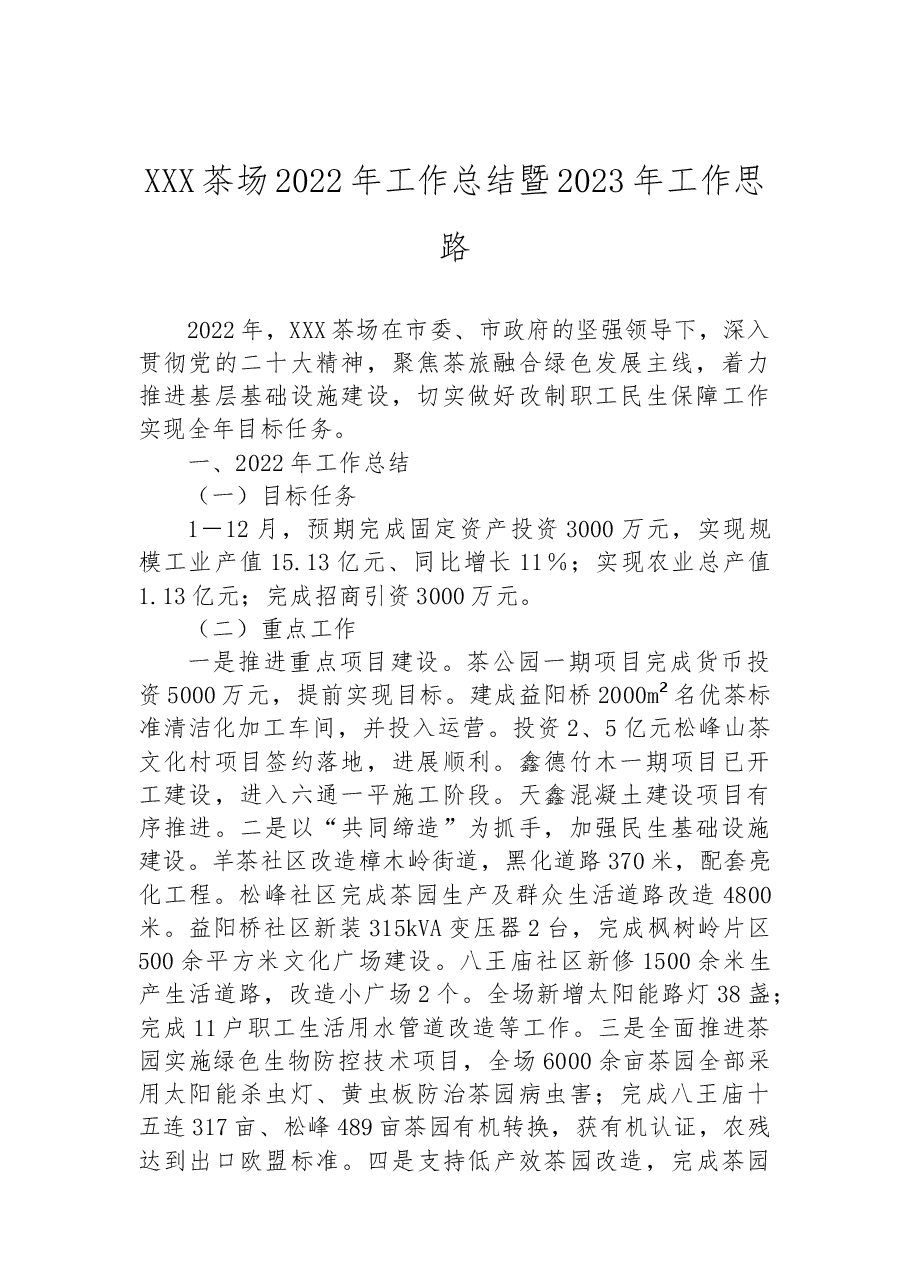 XXX茶场2022年工作总结暨2023年工作思路

2022年，XXX茶场在市委、市政府的坚强领导下，深入贯彻党的二十大精神，聚焦茶旅融合绿色发展主线，着力推进基层基础设施建设，切实做好改制职工民生保障工作实现全年目标任务。

一、2022年工作总结

（一）目标任务

1—12月，预期完成固定资产投资3000万元，实现规模工业产值15.13亿元、同比增长11%；实现农业总产值1.13亿元；完成招商引资3000万元。

（二）重点工作

一是推进重点项目建设。茶公园一期项目完成货币投资5000万元，提前实现目标。建成益阳桥2000㎡名优茶标准清洁化加工车间，并投入运营。投资2、5亿元松峰山茶文化村项目签约落地，进展顺利。鑫德竹木一期项目已开工建设，进入六通一平施工阶段。天鑫混凝土建设项目有序推进。二是以“共同缔造”为抓手，加强民生基础设施建设。羊茶社区改造樟木岭街道，黑化道路370米，配套亮化工程。松峰社区完成茶园生产及群众生活道路改造4800米。益阳桥社区新装315kVA变压器2台，完成枫树岭片区500余平方米文化广场建设。八王庙社区新修1500余米生产生活道路，改造小广场2个。全场新增太阳能路灯38盏；完成11户职工生活用水管道改造等工作。三是全面推进茶园实施绿色生物防控技术项目，全场6000余亩茶园全部采用太阳能杀虫灯、黄虫板防治茶园病虫害；完成八王庙十五连317亩、松峰489亩茶园有机转换，获有机认证，农残达到出口欧盟标准。四是支持低产效茶园改造，完成茶园